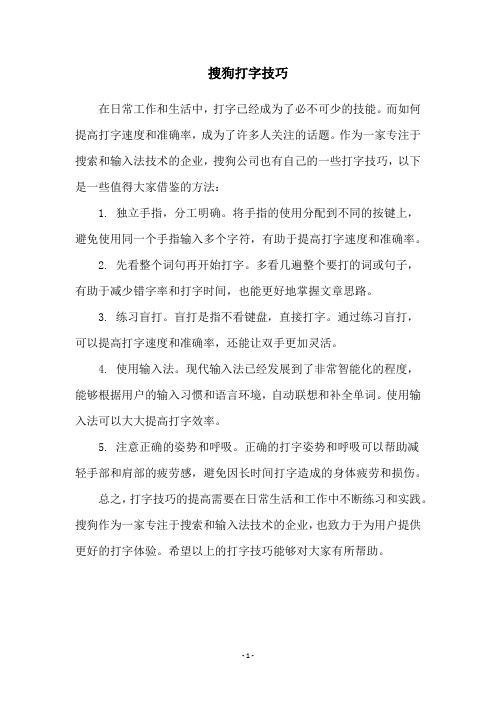 搜狗打字技巧

在日常工作和生活中，打字已经成为了必不可少的技能。而如何提高打字速度和准确率，成为了许多人关注的话题。作为一家专注于搜索和输入法技术的企业，搜狗公司也有自己的一些打字技巧，以下是一些值得大家借鉴的方法：

1. 独立手指，分工明确。将手指的使用分配到不同的按键上，避免使用同一个手指输入多个字符，有助于提高打字速度和准确率。

2. 先看整个词句再开始打字。多看几遍整个要打的词或句子，有助于减少错字率和打字时间，也能更好地掌握文章思路。

3. 练习盲打。盲打是指不看键盘，直接打字。通过练习盲打，可以提高打字速度和准确率，还能让双手更加灵活。

4. 使用输入法。现代输入法已经发展到了非常智能化的程度，能够根据用户的输入习惯和语言环境，自动联想和补全单词。使用输入法可以大大提高打字效率。

5. 注意正确的姿势和呼吸。正确的打字姿势和呼吸可以帮助减轻手部和肩部的疲劳感，避免因长时间打字造成的身体疲劳和损伤。

总之，打字技巧的提高需要在日常生活和工作中不断练习和实践。搜狗作为一家专注于搜索和输入法技术的企业，也致力于为用户提供更好的打字体验。希望以上的打字技巧能够对大家有所帮助。

- 1 -